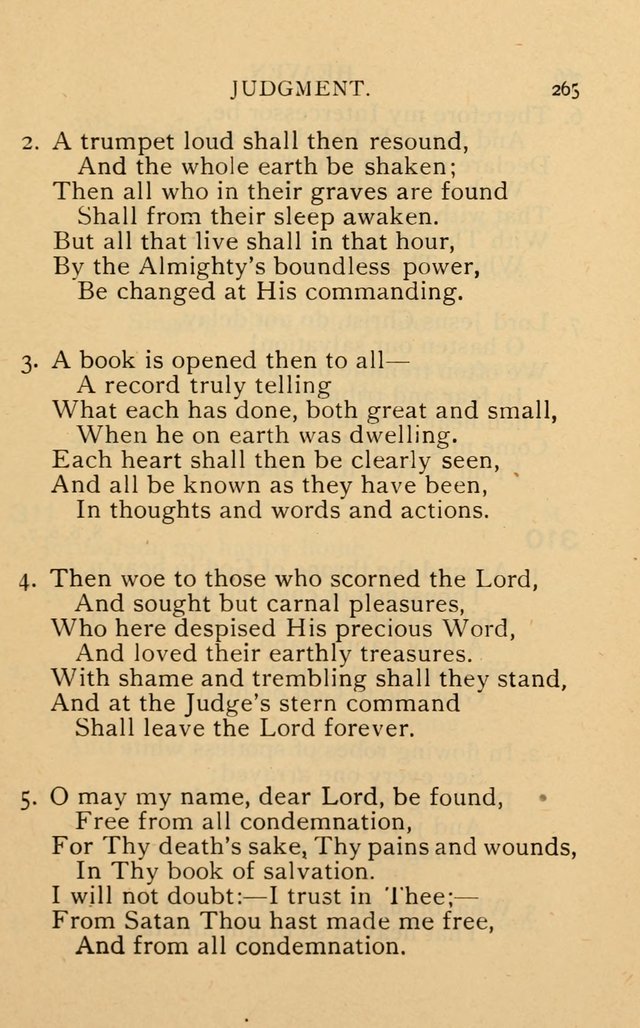 JUDGMENT. 265

2. A trumpet loud shall then resound,
And the whole earth be shaken;
Then all who in their graves are found
Shall from their sleep awaken.
But all that live shall in that hour,
By the Almighty's boundless power,
Be changed at His commanding.

3. A book is opened then to all—
A record truly telling
What each has done, both great and small,
When he on earth was dwelling.
Each heart shall then be clearly seen,
And all be known as they have been,
In thoughts and words and actions.

4. Then woe to those who scorned the Lord,
And sought but carnal pleasures,
Who here despised His precious Word,
And loved their earthly treasures.
With shame and trembling shall they stand,
And at the Judge's stern command
Shall leave the Lord forever.

5. O may my name, dear Lord, be found,
Free from all condemnation,
For Thy death's sake, Thy pains and wounds,
In Thy book of salvation.
I will not doubt:—I trust in Thee;—
From Satan Thou hast made me free,
And from all condemnation.